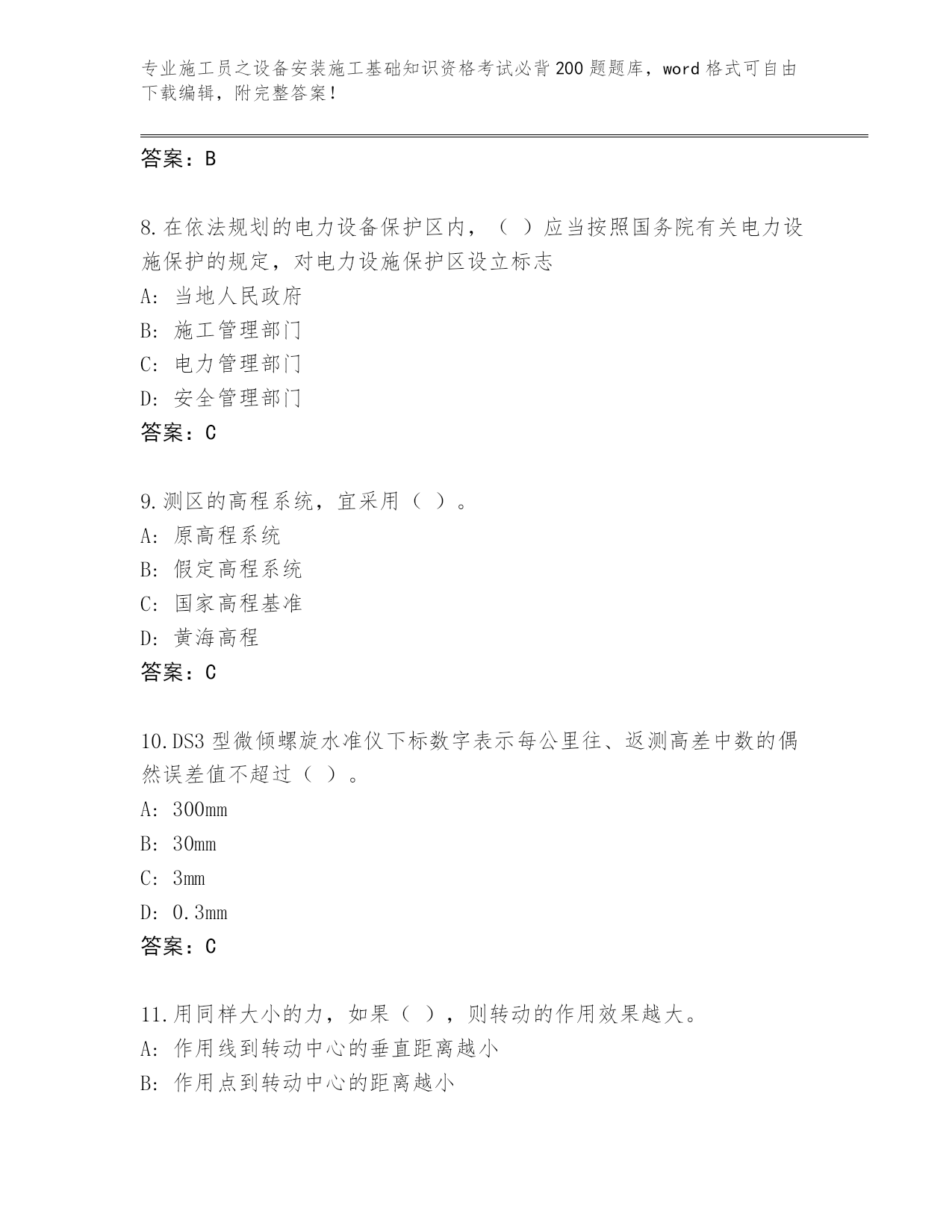 专业施工员之设备安装施工基础知识资格考试必背200题题库，word格式可自由下载编辑，附完整答案！

答案：B

8.在依法规划的电力设备保护区内，（ ）应当按照国务院有关电力设施保护的规定，对电力设施保护区设立标志
A: 当地人民政府
B: 施工管理部门
C: 电力管理部门
D: 安全管理部门
答案：C

9.测区的高程系统，宜采用（ ）。
A: 原高程系统
B: 假定高程系统
C: 国家高程基准
D: 黄海高程
答案：C

10.DS3型微倾螺旋水准仪下标数字表示每公里往、返测高差中数的偶然误差值不超过（ ）。
A: 300mm
B: 30mm
C: 3mm
D: 0.3mm
答案：C

11.用同样大小的力，如果（ ），则转动的作用效果越大。
A: 作用线到转动中心的垂直距离越小
B: 作用点到转动中心的距离越小